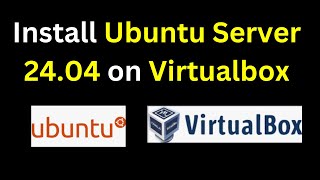 Install Ubuntu Server 24.04 on Virtualbox

ubuntu

VirtualBox